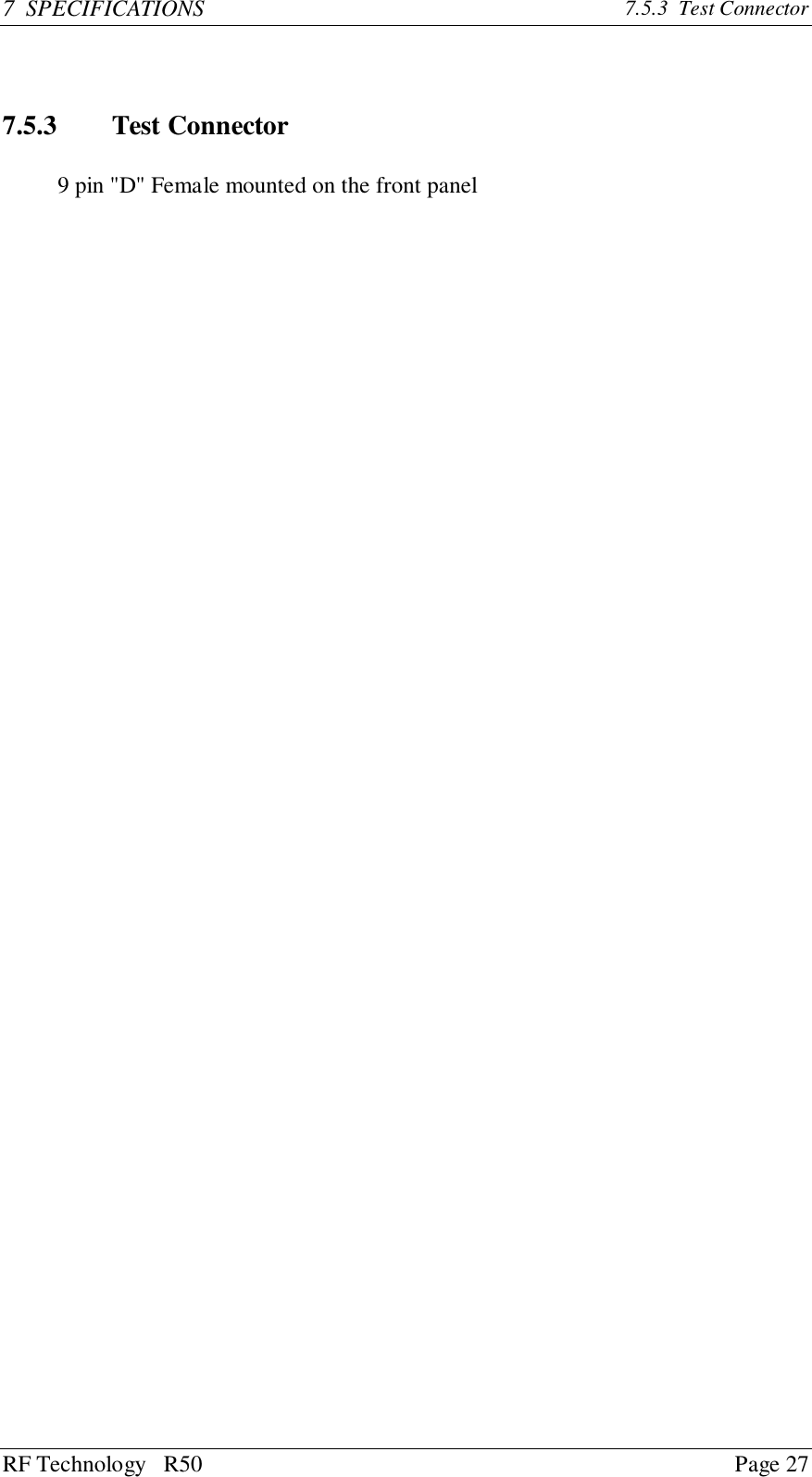 7 SPECIFICATIONS 7.5.3 Test Connector

7.5.3 Test Connector

9 pin "D" Female mounted on the front panel

RF Technology R50 Page 27